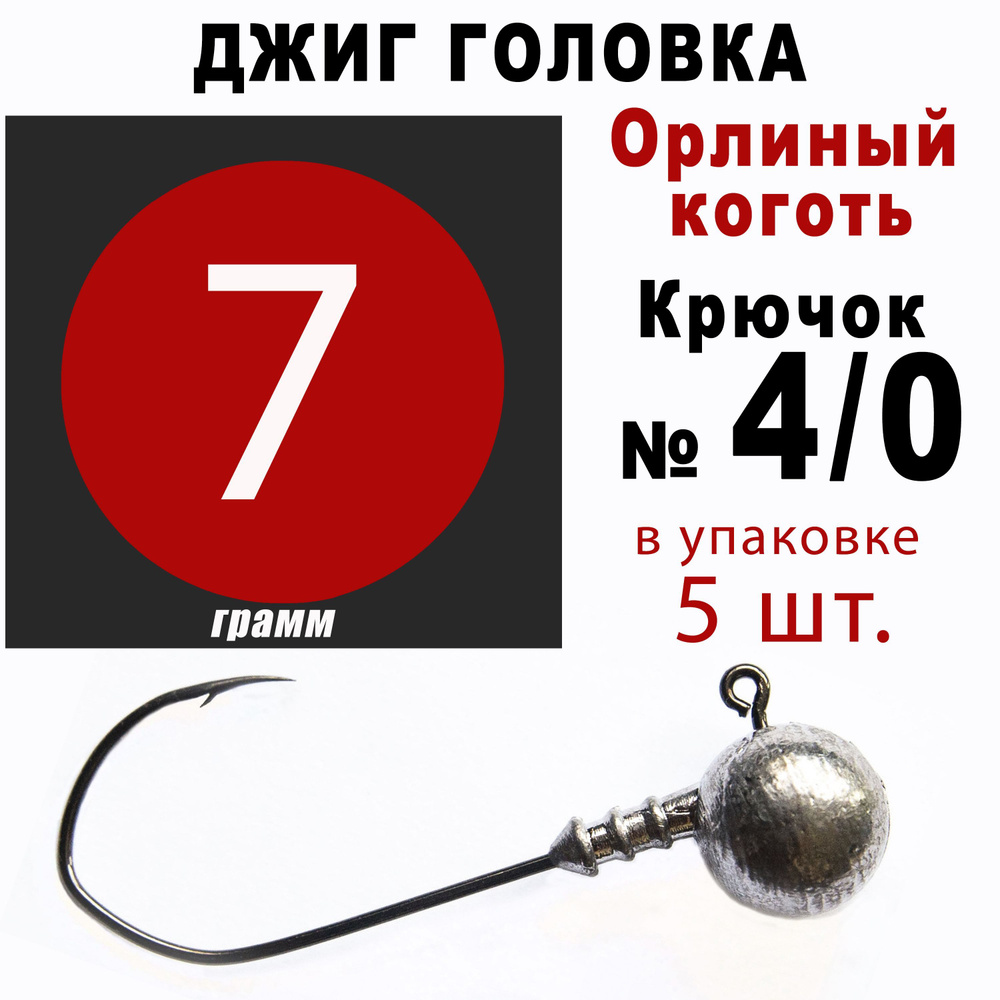 ДЖИГ ГОЛОВКА

7

грамм

Орлиный коготь

Крючок

№ 4/0

в упаковке
5 шт.